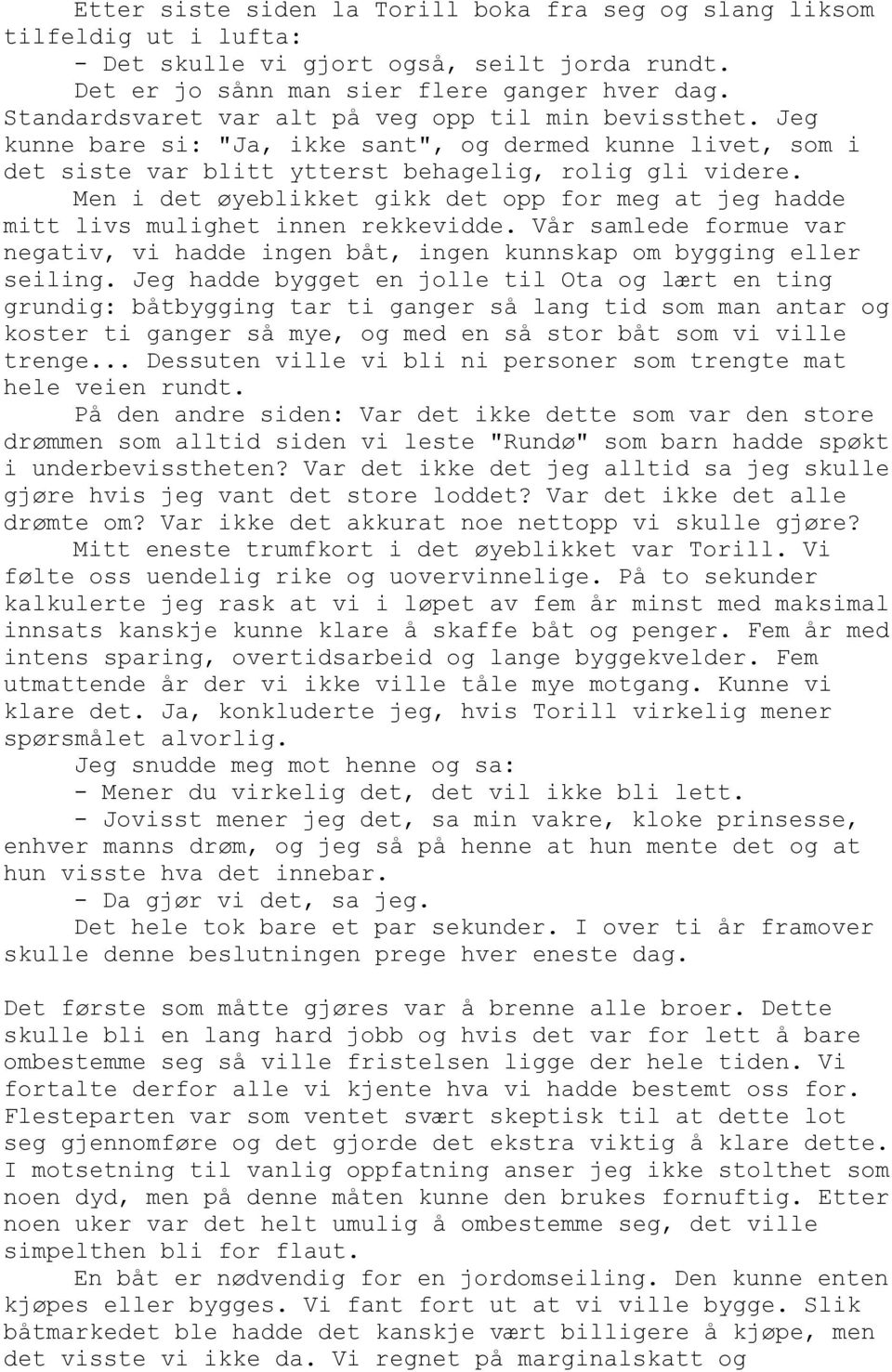 Etter siste siden la Torill boka fra seg og slang liksom tilfeldig ut i lufta:

- Det skulle vi gjort også, seilt jorda rundt.

Det er jo sånn man sier flere ganger hver dag. Standardsvaret var alt på veg opp til min bevissthet. Jeg kunne bare si: "Ja, ikke sant", og dermed kunne livet, som i det siste var blitt ytterst behagelig, rolig gli videre.

Men i det øyeblikket gikk det opp for meg at jeg hadde mitt livs mulighet innen rekkevidde. Vår samlede formue var negativ, vi hadde ingen båt, ingen kunnskap om bygging eller seiling. Jeg hadde bygget en jolle til Ota og lært en ting grundig: båtbygging tar ti ganger så lang tid som man antar og koster ti ganger så mye, og med en så stor båt som vi ville trenge... Dessuten ville vi bli ni personer som trengte mat hele veien rundt.

På den andre siden: Var det ikke dette som var den store drømmen som alltid siden vi leste "Rundø" som barn hadde spøkt i underbevisstheten? Var det ikke det jeg alltid sa jeg skulle gjøre hvis jeg vant det store loddet? Var det ikke det alle drømte om? Var ikke det akkurat noe nettopp vi skulle gjøre?

Mitt eneste trumfkort i det øyeblikket var Torill. Vi følte oss uendelig rike og uovervinnelige. På to sekunder kalkulerte jeg rask at vi i løpet av fem år minst med maksimal innsats kanskje kunne klare å skaffe båt og penger. Fem år med intens sparing, overtidsarbeid og lange byggekvelder. Fem utmattende år der vi ikke ville tåle mye motgang. Kunne vi klare det. Ja, konkluderte jeg, hvis Torill virkelig mener spørsmålet alvorlig.

Jeg snudde meg mot henne og sa:

- Mener du virkelig det, det vil ikke bli lett.

- Jovisst mener jeg det, sa min vakre, kloke prinsesse, enhver manns drøm, og jeg så på henne at hun mente det og at hun visste hva det innebar.

- Da gjør vi det, sa jeg.

Det hele tok bare et par sekunder. I over ti år framover skulle denne beslutningen prege hver eneste dag.

Det første som måtte gjøres var å brenne alle broer. Dette skulle bli en lang hard jobb og hvis det var for lett å bare ombestemme seg så ville fristelsen ligge der hele tiden. Vi fortalte derfor alle vi kjente hva vi hadde bestemt oss for. Flesteparten var som ventet svært skeptisk til at dette lot seg gjennomføre og det gjorde det ekstra viktig å klare dette. I motsetning til vanlig oppfatning anser jeg ikke stolthet som noen dyd, men på denne måten kunne den brukes fornuftig. Etter noen uker var det helt umulig å ombestemme seg, det ville simpelthen bli for flaut.

En båt er nødvendig for en jordomseiling. Den kunne enten kjøpes eller bygges. Vi fant fort ut at vi ville bygge. Slik båtmarkedet ble hadde det kanskje vært billigere å kjøpe, men det visste vi ikke da. Vi regnet på marginalskatt og